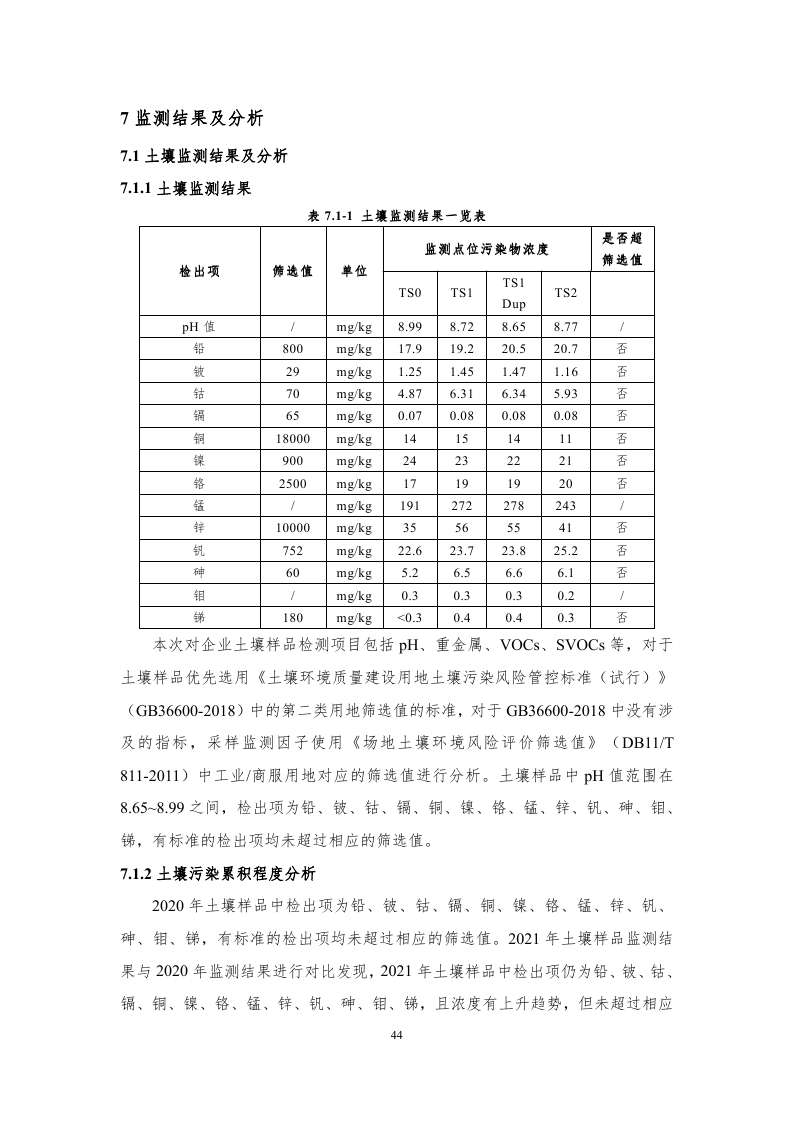 7 监测结果及分析

7.1 土壤监测结果及分析

7.1.1 土壤监测结果

表 7.1-1 土壤监测结果一览表

| 检出项 | 筛选值 | 单位 | 监测点位污染物浓度 | | | | 是否超筛选值 |
|---|---|---|---|---|---|---|---|
| | | | TS0 | TS1 | TS1 Dup | TS2 | |
| pH 值 | / | mg/kg | 8.99 | 8.72 | 8.65 | 8.77 | / |
| 铅 | 800 | mg/kg | 17.9 | 19.2 | 20.5 | 20.7 | 否 |
| 铍 | 29 | mg/kg | 1.25 | 1.45 | 1.47 | 1.16 | 否 |
| 钴 | 70 | mg/kg | 4.87 | 6.31 | 6.34 | 5.93 | 否 |
| 镉 | 65 | mg/kg | 0.07 | 0.08 | 0.08 | 0.08 | 否 |
| 铜 | 18000 | mg/kg | 14 | 15 | 14 | 11 | 否 |
| 镍 | 900 | mg/kg | 24 | 23 | 22 | 21 | 否 |
| 铬 | 2500 | mg/kg | 17 | 19 | 19 | 20 | 否 |
| 锰 | / | mg/kg | 191 | 272 | 278 | 243 | / |
| 锌 | 10000 | mg/kg | 35 | 56 | 55 | 41 | 否 |
| 钒 | 752 | mg/kg | 22.6 | 23.7 | 23.8 | 25.2 | 否 |
| 砷 | 60 | mg/kg | 5.2 | 6.5 | 6.6 | 6.1 | 否 |
| 钼 | / | mg/kg | 0.3 | 0.3 | 0.3 | 0.2 | / |
| 锑 | 180 | mg/kg | <0.3 | 0.4 | 0.4 | 0.3 | 否 |

本次对企业土壤样品检测项目包括 pH、重金属、VOCs、SVOCs 等，对于土壤样品优先选用《土壤环境质量建设用地土壤污染风险管控标准（试行）》（GB36600-2018）中的第二类用地筛选值的标准，对于 GB36600-2018 中没有涉及的指标，采样监测因子使用《场地土壤环境风险评价筛选值》（DB11/T 811-2011）中工业/商服用地对应的筛选值进行分析。土壤样品中 pH 值范围在 8.65~8.99 之间，检出项为铅、铍、钴、镉、铜、镍、铬、锰、锌、钒、砷、钼、锑，有标准的检出项均未超过相应的筛选值。

7.1.2 土壤污染累积程度分析

2020 年土壤样品中检出项为铅、铍、钴、镉、铜、镍、铬、锰、锌、钒、砷、钼、锑，有标准的检出项均未超过相应的筛选值。2021 年土壤样品监测结果与 2020 年监测结果进行对比发现，2021 年土壤样品中检出项仍为铅、铍、钴、镉、铜、镍、铬、锰、锌、钒、砷、钼、锑，且浓度有上升趋势，但未超过相应

44